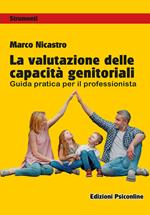 Strumenti

Marco Nicastro

La valutazione delle capacità genitoriali
Guida pratica per il professionista

Edizioni Psiconline